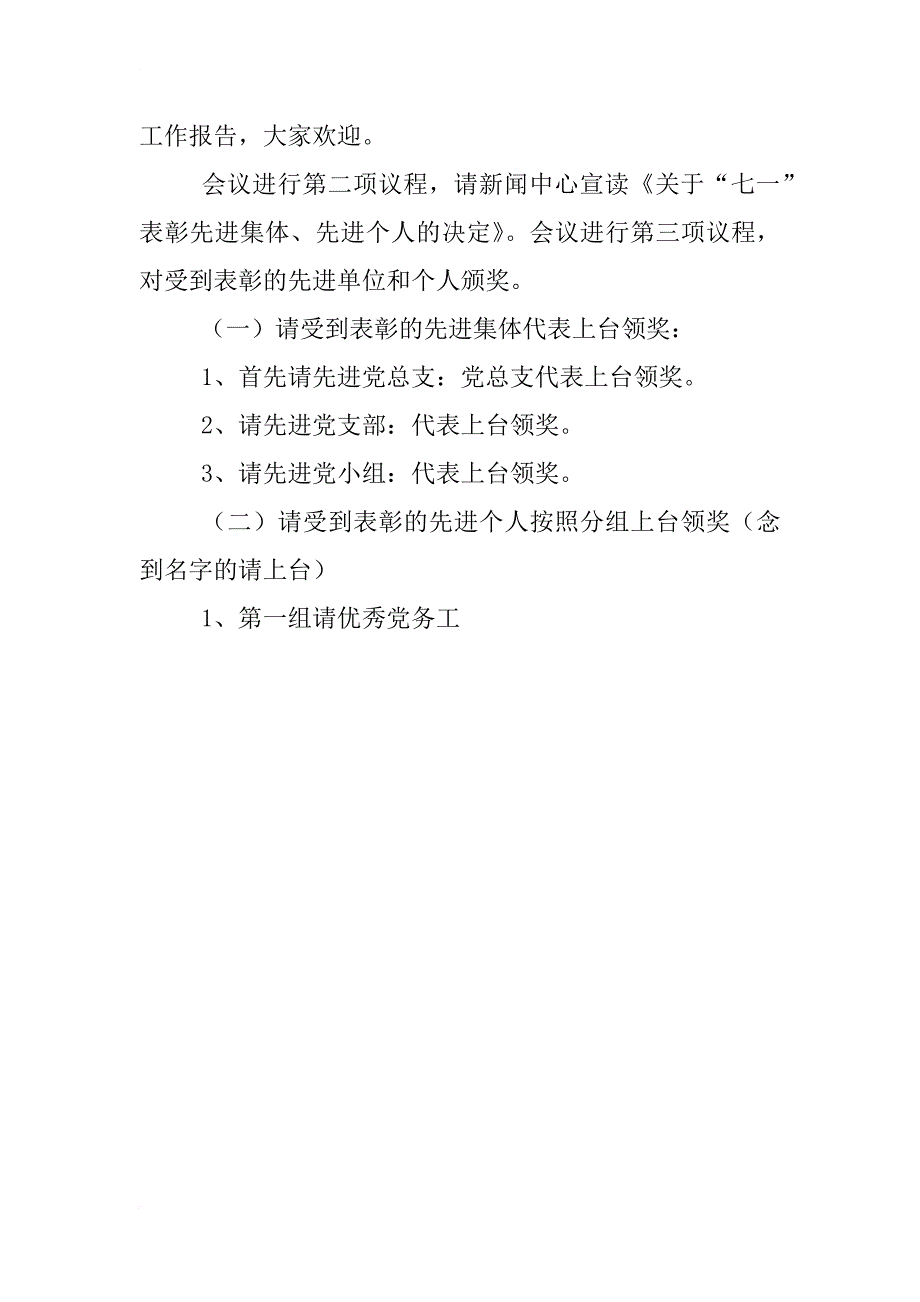 工作报告，大家欢迎。

会议进行第二项议程，请新闻中心宣读《关于“七一”表彰先进集体、先进个人的决定》。会议进行第三项议程，对受到表彰的先进单位和个人颁奖。

（一）请受到表彰的先进集体代表上台领奖：

1、首先请先进党总支：党总支代表上台领奖。

2、请先进党支部：代表上台领奖。

3、请先进党小组：代表上台领奖。

（二）请受到表彰的先进个人按照分组上台领奖（念到名字的请上台）

1、第一组请优秀党务工